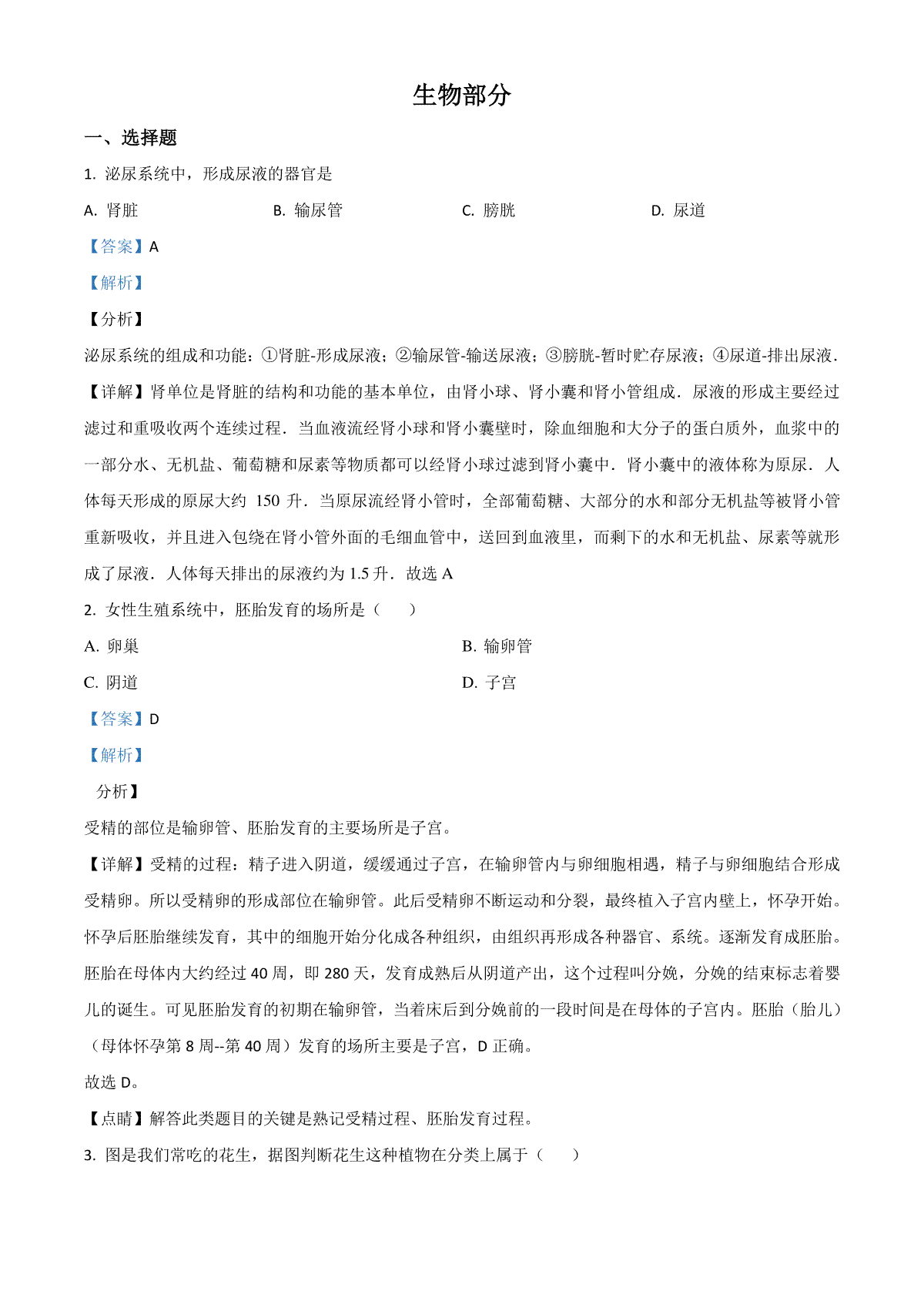 生物部分

一、选择题

1. 泌尿系统中，形成尿液的器官是

A. 肾脏　　B. 输尿管　　C. 膀胱　　D. 尿道

【答案】A

【解析】

【分析】

泌尿系统的组成和功能：①肾脏-形成尿液；②输尿管-输送尿液；③膀胱-暂时贮存尿液；④尿道-排出尿液．

【详解】肾单位是肾脏的结构和功能的基本单位，由肾小球、肾小囊和肾小管组成．尿液的形成主要经过滤过和重吸收两个连续过程．当血液流经肾小球和肾小囊壁时，除血细胞和大分子的蛋白质外，血浆中的一部分水、无机盐、葡萄糖和尿素等物质都可以经肾小球过滤到肾小囊中．肾小囊中的液体称为原尿．人体每天形成的原尿大约 150 升．当原尿流经肾小管时，全部葡萄糖、大部分的水和部分无机盐等被肾小管重新吸收，并且进入包绕在肾小管外面的毛细血管中，送回到血液里，而剩下的水和无机盐、尿素等就形成了尿液．人体每天排出的尿液约为 1.5 升．故选 A

2. 女性生殖系统中，胚胎发育的场所是（　　）

A. 卵巢　　B. 输卵管

C. 阴道　　D. 子宫

【答案】D

【解析】

分析】

受精的部位是输卵管、胚胎发育的主要场所是子宫。

【详解】受精的过程：精子进入阴道，缓缓通过子宫，在输卵管内与卵细胞相遇，精子与卵细胞结合形成受精卵。所以受精卵的形成部位在输卵管。此后受精卵不断运动和分裂，最终植入子宫内壁上，怀孕开始。怀孕后胚胎继续发育，其中的细胞开始分化成各种组织，由组织再形成各种器官、系统。逐渐发育成胚胎。胚胎在母体内大约经过 40 周，即 280 天，发育成熟后从阴道产出，这个过程叫分娩，分娩的结束标志着婴儿的诞生。可见胚胎发育的初期在输卵管，当着床后到分娩前的一段时间是在母体的子宫内。胚胎（胎儿）（母体怀孕第 8 周--第 40 周）发育的场所主要是子宫，D 正确。

故选 D。

【点睛】解答此类题目的关键是熟记受精过程、胚胎发育过程。

3. 图是我们常吃的花生，据图判断花生这种植物在分类上属于（　　）